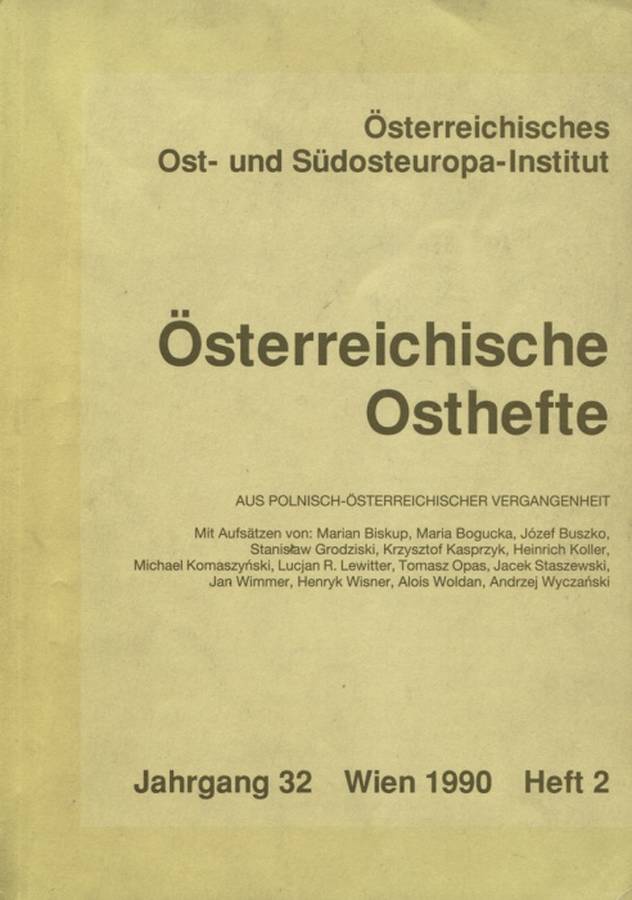 Österreichisches
Ost- und Südosteuropa-Institut

Österreichische
Osthefte

AUS POLNISCH-ÖSTERREICHISCHER VERGANGENHEIT

Mit Aufsätzen von: Marian Biskup, Maria Bogucka, Józef Buszko, Stanisław Grodziski, Krzysztof Kasprzyk, Heinrich Koller, Michael Komaszyński, Lucjan R. Lewitter, Tomasz Opas, Jacek Staszewski, Jan Wimmer, Henryk Wisner, Alois Woldan, Andrzej Wyczański

Jahrgang 32 Wien 1990 Heft 2